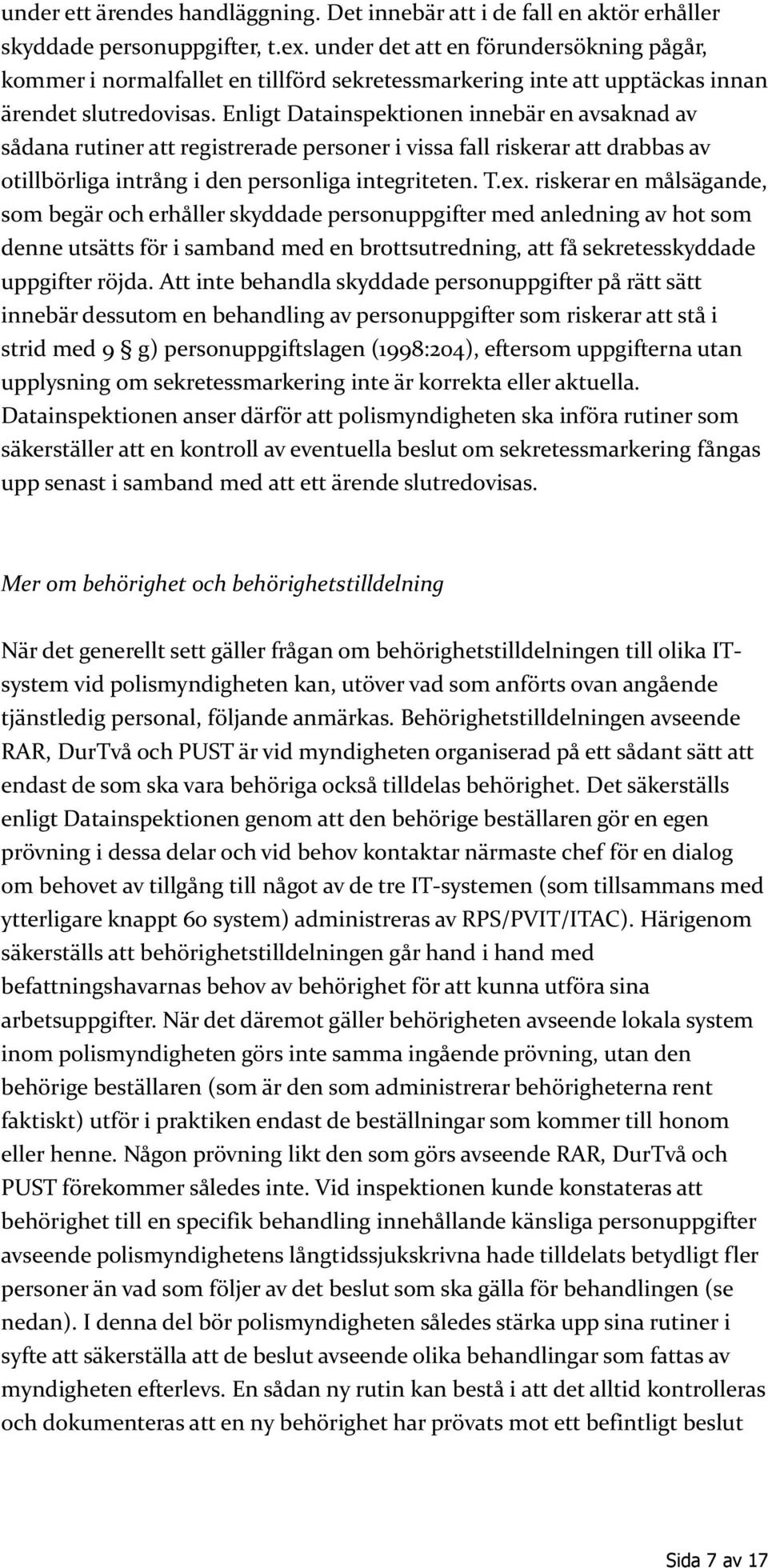 under ett ärendes handläggning. Det innebär att i de fall en aktör erhåller skyddade personuppgifter, t.ex. under det att en förundersökning pågår, kommer i normalfallet en tillförd sekretessmarkering inte att upptäckas innan ärendet slutredovisas. Enligt Datainspektionen innebär en avsaknad av sådana rutiner att registrerade personer i vissa fall riskerar att drabbas av otillbörliga intrång i den personliga integriteten. T.ex. riskerar en målsägande, som begär och erhåller skyddade personuppgifter med anledning av hot som denne utsätts för i samband med en brottsutredning, att få sekretesskyddade uppgifter röjda. Att inte behandla skyddade personuppgifter på rätt sätt innebär dessutom en behandling av personuppgifter som riskerar att stå i strid med 9 § g) personuppgiftslagen (1998:204), eftersom uppgifterna utan upplysning om sekretessmarkering inte är korrekta eller aktuella. Datainspektionen anser därför att polismyndigheten ska införa rutiner som säkerställer att en kontroll av eventuella beslut om sekretessmarkering fångas upp senast i samband med att ett ärende slutredovisas.

Mer om behörighet och behörighetstilldelning

När det generellt sett gäller frågan om behörighetstilldelningen till olika IT-system vid polismyndigheten kan, utöver vad som anförts ovan angående tjänstledig personal, följande anmärkas. Behörighetstilldelningen avseende RAR, DurTvå och PUST är vid myndigheten organiserad på ett sådant sätt att endast de som ska vara behöriga också tilldelas behörighet. Det säkerställs enligt Datainspektionen genom att den behörige beställaren gör en egen prövning i dessa delar och vid behov kontaktar närmaste chef för en dialog om behovet av tillgång till något av de tre IT-systemen (som tillsammans med ytterligare knappt 60 system) administreras av RPS/PVIT/ITAC). Härigenom säkerställs att behörighetstilldelningen går hand i hand med befattningshavarnas behov av behörighet för att kunna utföra sina arbetsuppgifter. När det däremot gäller behörigheten avseende lokala system inom polismyndigheten görs inte samma ingående prövning, utan den behörige beställaren (som är den som administrerar behörigheterna rent faktiskt) utför i praktiken endast de beställningar som kommer till honom eller henne. Någon prövning likt den som görs avseende RAR, DurTvå och PUST förekommer således inte. Vid inspektionen kunde konstateras att behörighet till en specifik behandling innehållande känsliga personuppgifter avseende polismyndighetens långtidssjukskrivna hade tilldelats betydligt fler personer än vad som följer av det beslut som ska gälla för behandlingen (se nedan). I denna del bör polismyndigheten således stärka upp sina rutiner i syfte att säkerställa att de beslut avseende olika behandlingar som fattas av myndigheten efterlevs. En sådan ny rutin kan bestå i att det alltid kontrolleras och dokumenteras att en ny behörighet har prövats mot ett befintligt beslut

Sida 7 av 17